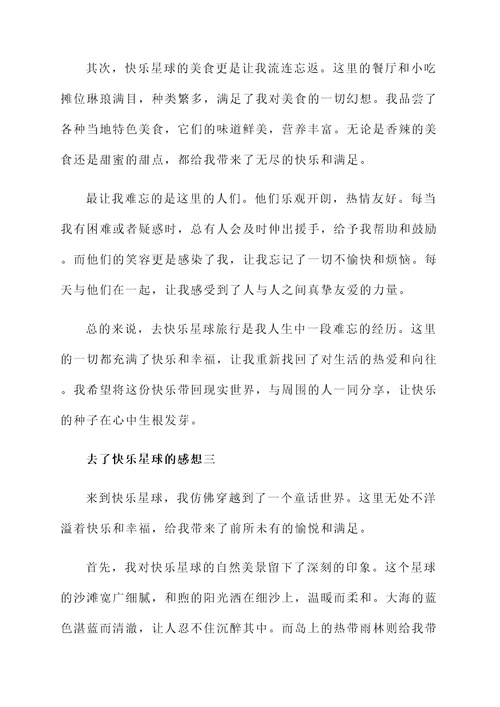 其次，快乐星球的美食更是让我流连忘返。这里的餐厅和小吃摊位琳琅满目，种类繁多，满足了我对美食的一切幻想。我品尝了各种当地特色美食，它们的味道鲜美，营养丰富。无论是香辣的美食还是甜蜜的甜点，都给我带来了无尽的快乐和满足。

最让我难忘的是这里的人们。他们乐观开朗，热情友好。每当我有困难或者疑惑时，总有人会及时伸出援手，给予我帮助和鼓励。而他们的笑容更是感染了我，让我忘记了一切不愉快和烦恼。每天与他们在一起，让我感受到了人与人之间真挚友爱的力量。

总的来说，去快乐星球旅行是我人生中一段难忘的经历。这里的一切都充满了快乐和幸福，让我重新找回了对生活的热爱和向往。我希望将这份快乐带回现实世界，与周围的人一同分享，让快乐的种子在心中生根发芽。

去了快乐星球的感想三

来到快乐星球，我仿佛穿越到了一个童话世界。这里无处不洋溢着快乐和幸福，给我带来了前所未有的愉悦和满足。

首先，我对快乐星球的自然美景留下了深刻的印象。这个星球的沙滩宽广细腻，和煦的阳光洒在细沙上，温暖而柔和。大海的蓝色湛蓝而清澈，让人忍不住沉醉其中。而岛上的热带雨林则给我带